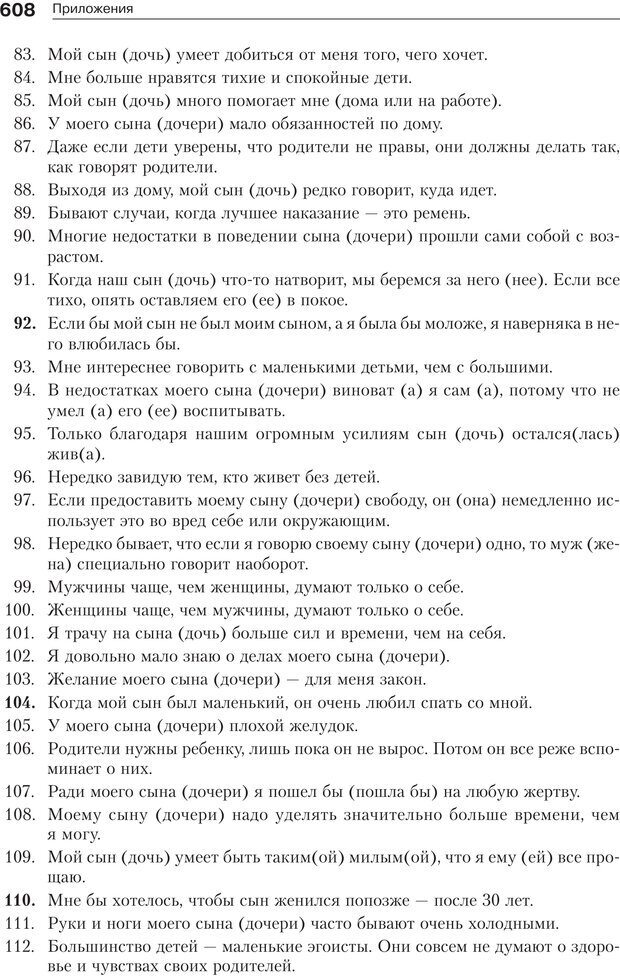 608 Приложения

83. Мой сын (дочь) умеет добиться от меня того, чего хочет.
84. Мне больше нравятся тихие и спокойные дети.
85. Мой сын (дочь) много помогает мне (дома или на работе).
86. У моего сына (дочери) мало обязанностей по дому.
87. Даже если дети уверены, что родители не правы, они должны делать так, как говорят родители.
88. Выходя из дому, мой сын (дочь) редко говорит, куда идет.
89. Бывают случаи, когда лучшее наказание — это ремень.
90. Многие недостатки в поведении сына (дочери) прошли сами собой с возрастом.
91. Когда наш сын (дочь) что-то натворит, мы беремся за него (нее). Если все тихо, опять оставляем его (ее) в покое.
92. Если бы мой сын не был моим сыном, а я была бы моложе, я наверняка в него влюбилась бы.
93. Мне интереснее говорить с маленькими детьми, чем с большими.
94. В недостатках моего сына (дочери) виноват (а) я сам (а), потому что не умел (а) его (ее) воспитывать.
95. Только благодаря нашим огромным усилиям сын (дочь) остался(лась) жив(а).
96. Нередко завидую тем, кто живет без детей.
97. Если предоставить моему сыну (дочери) свободу, он (она) немедленно использует это во вред себе или окружающим.
98. Нередко бывает, что если я говорю своему сыну (дочери) одно, то муж (жена) специально говорит наоборот.
99. Мужчины чаще, чем женщины, думают только о себе.
100. Женщины чаще, чем мужчины, думают только о себе.
101. Я трачу на сына (дочь) больше сил и времени, чем на себя.
102. Я довольно мало знаю о делах моего сына (дочери).
103. Желание моего сына (дочери) — для меня закон.
104. Когда мой сын был маленький, он очень любил спать со мной.
105. У моего сына (дочери) плохой желудок.
106. Родители нужны ребенку, лишь пока он не вырос. Потом он все реже вспоминает о них.
107. Ради моего сына (дочери) я пошел бы (пошла бы) на любую жертву.
108. Моему сыну (дочери) надо уделять значительно больше времени, чем я могу.
109. Мой сын (дочь) умеет быть таким(ой) милым(ой), что я ему (ей) все прощаю.
110. Мне бы хотелось, чтобы сын женился попозже — после 30 лет.
111. Руки и ноги моего сына (дочери) часто бывают очень холодными.
112. Большинство детей — маленькие эгоисты. Они совсем не думают о здоровье и чувствах своих родителей.